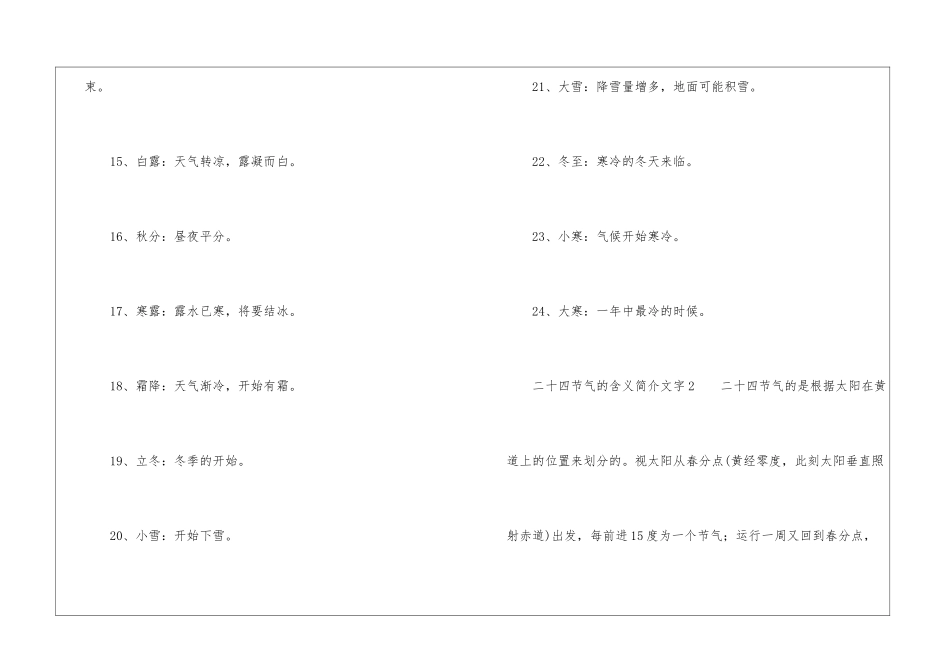 束。

15、白露：天气转凉，露凝而白。

16、秋分：昼夜平分。

17、寒露：露水已寒，将要结冰。

18、霜降：天气渐冷，开始有霜。

19、立冬：冬季的开始。

20、小雪：开始下雪。

21、大雪：降雪量增多，地面可能积雪。

22、冬至：寒冷的冬天来临。

23、小寒：气候开始寒冷。

24、大寒：一年中最冷的时候。

二十四节气的含义简介文字2 二十四节气的是根据太阳在黄道上的位置来划分的。视太阳从春分点(黄经零度，此刻太阳垂直照射赤道)出发，每前进15度为一个节气；运行一周又回到春分点，